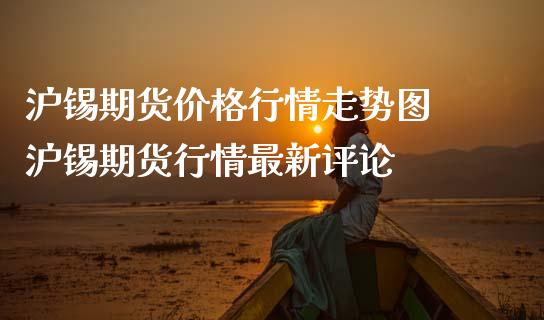 沪锡期货价格行情走势图
沪锡期货行情最新评论